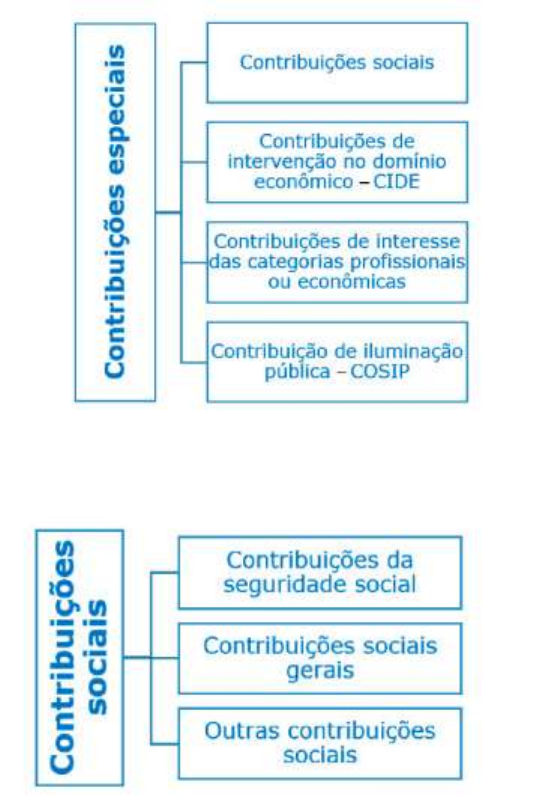 Contribuições especiais

Contribuições sociais

Contribuições de intervenção no domínio econômico – CIDE

Contribuições de interesse das categorias profissionais ou econômicas

Contribuição de iluminação pública – COSIP

Contribuições sociais

Contribuições da seguridade social

Contribuições sociais gerais

Outras contribuições sociais